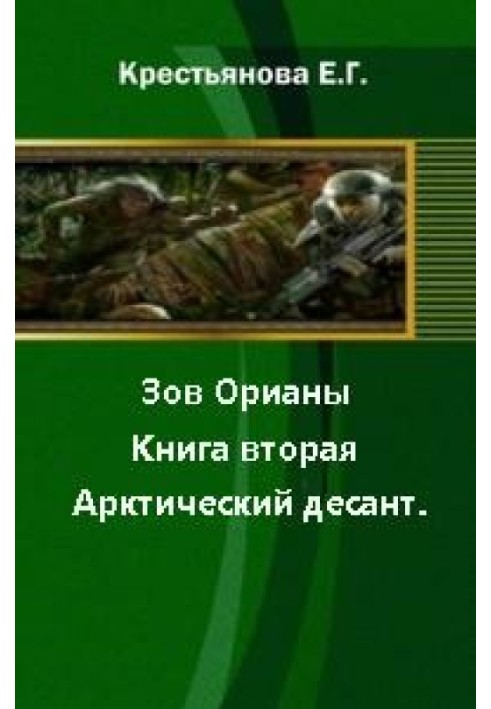 Крестьянова Е.Г.

Зов Орианы
Книга вторая
Арктический десант.